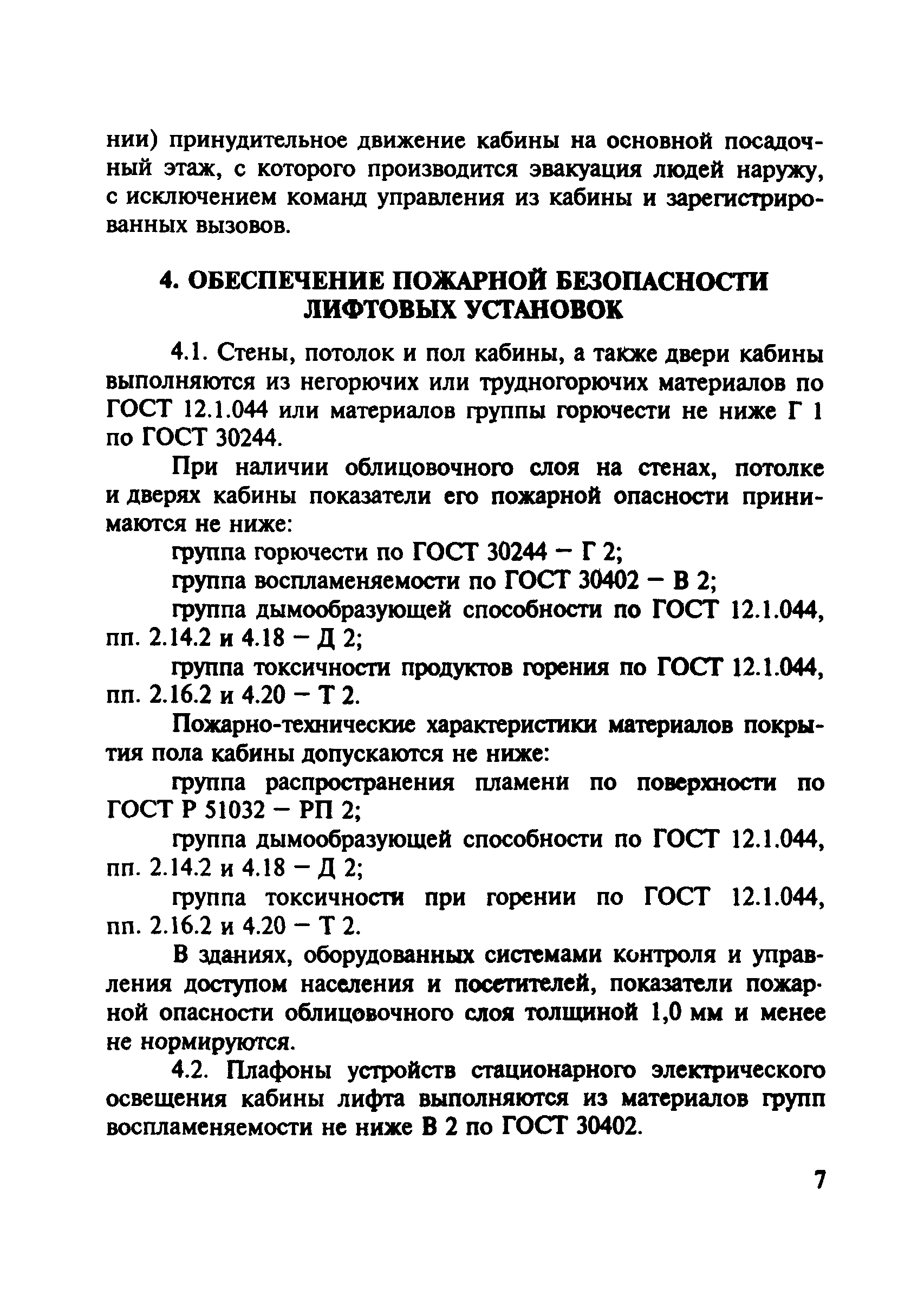 нии) принудительное движение кабины на основной посадочный этаж, с которого производится эвакуация людей наружу, с исключением команд управления из кабины и зарегистрированных вызовов.

4. ОБЕСПЕЧЕНИЕ ПОЖАРНОЙ БЕЗОПАСНОСТИ ЛИФТОВЫХ УСТАНОВОК

4.1. Стены, потолок и пол кабины, а также двери кабины выполняются из негорючих или трудногорючих материалов по ГОСТ 12.1.044 или материалов группы горючести не ниже Г 1 по ГОСТ 30244.

При наличии облицовочного слоя на стенах, потолке и дверях кабины показатели его пожарной опасности принимаются не ниже:

группа горючести по ГОСТ 30244 – Г 2;

группа воспламеняемости по ГОСТ 30402 – В 2;

группа дымообразующей способности по ГОСТ 12.1.044, пп. 2.14.2 и 4.18 – Д 2;

группа токсичности продуктов горения по ГОСТ 12.1.044, пп. 2.16.2 и 4.20 – Т 2.

Пожарно-технические характеристики материалов покрытия пола кабины допускаются не ниже:

группа распространения пламени по поверхности по ГОСТ Р 51032 – РП 2;

группа дымообразующей способности по ГОСТ 12.1.044, пп. 2.14.2 и 4.18 – Д 2;

группа токсичности при горении по ГОСТ 12.1.044, пп. 2.16.2 и 4.20 – Т 2.

В зданиях, оборудованных системами контроля и управления доступом населения и посетителей, показатели пожарной опасности облицовочного слоя толщиной 1,0 мм и менее не нормируются.

4.2. Плафоны устройств стационарного электрического освещения кабины лифта выполняются из материалов групп воспламеняемости не ниже В 2 по ГОСТ 30402.

7